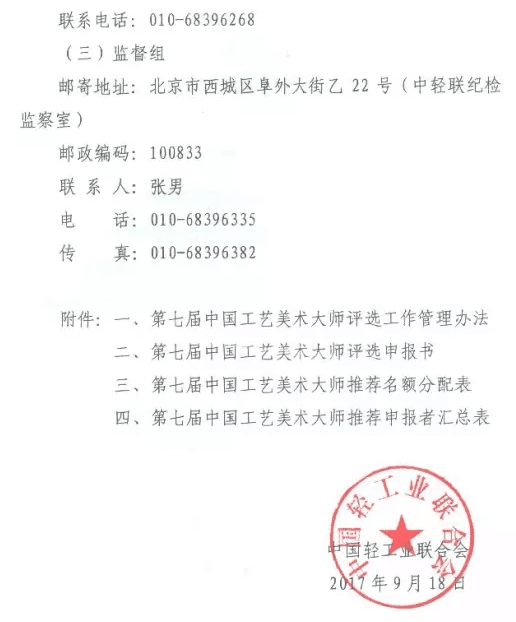 联系电话：010-68396268

（三）监督组

邮寄地址：北京市西城区阜外大街乙 22 号（中轻联纪检监察室）

邮政编码：100833

联 系 人：张男

电　　话：010-68396335

传　　真：010-68396382

附件：一、第七届中国工艺美术大师评选工作管理办法
二、第七届中国工艺美术大师评选申报书
三、第七届中国工艺美术大师推荐名额分配表
四、第七届中国工艺美术大师推荐申报者汇总表

中国轻工业联合会

中国轻工业联合会
2017 年 9 月 18 日